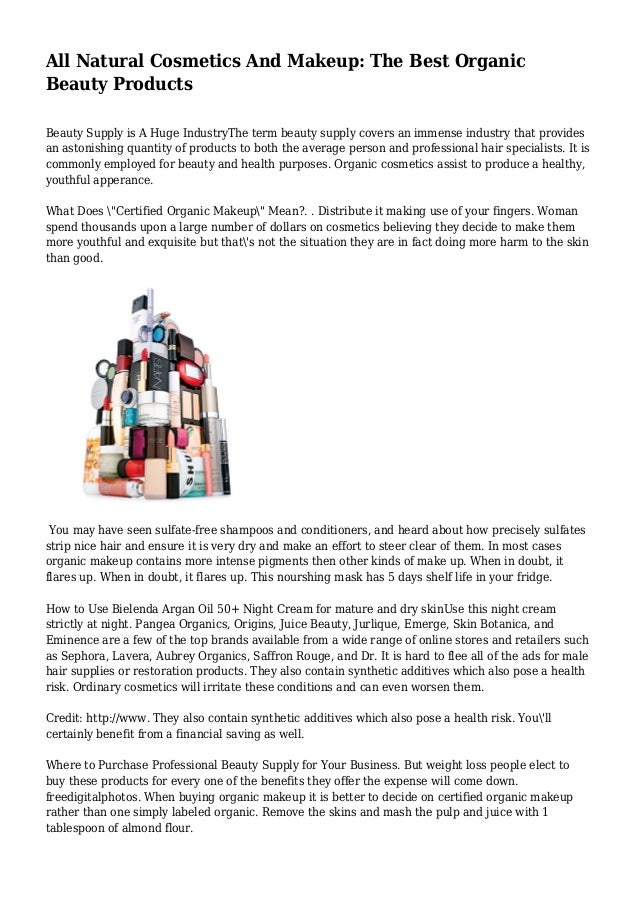 All Natural Cosmetics And Makeup: The Best Organic Beauty Products

Beauty Supply is A Huge IndustryThe term beauty supply covers an immense industry that provides an astonishing quantity of products to both the average person and professional hair specialists. It is commonly employed for beauty and health purposes. Organic cosmetics assist to produce a healthy, youthful apperance.

What Does \"Certified Organic Makeup\" Mean?. . Distribute it making use of your fingers. Woman spend thousands upon a large number of dollars on cosmetics believing they decide to make them more youthful and exquisite but that\'s not the situation they are in fact doing more harm to the skin than good.

You may have seen sulfate-free shampoos and conditioners, and heard about how precisely sulfates strip nice hair and ensure it is very dry and make an effort to steer clear of them. In most cases organic makeup contains more intense pigments then other kinds of make up. When in doubt, it flares up. When in doubt, it flares up. This nourshing mask has 5 days shelf life in your fridge.

How to Use Bielenda Argan Oil 50+ Night Cream for mature and dry skinUse this night cream strictly at night. Pangea Organics, Origins, Juice Beauty, Jurlique, Emerge, Skin Botanica, and Eminence are a few of the top brands available from a wide range of online stores and retailers such as Sephora, Lavera, Aubrey Organics, Saffron Rouge, and Dr. It is hard to flee all of the ads for male hair supplies or restoration products. They also contain synthetic additives which also pose a health risk. Ordinary cosmetics will irritate these conditions and can even worsen them.

Credit: http://www. They also contain synthetic additives which also pose a health risk. You\'ll certainly benefit from a financial saving as well.

Where to Purchase Professional Beauty Supply for Your Business. But weight loss people elect to buy these products for every one of the benefits they offer the expense will come down. freedigitalphotos. When buying organic makeup it is better to decide on certified organic makeup rather than one simply labeled organic. Remove the skins and mash the pulp and juice with 1 tablespoon of almond flour.